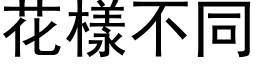 花樣不同